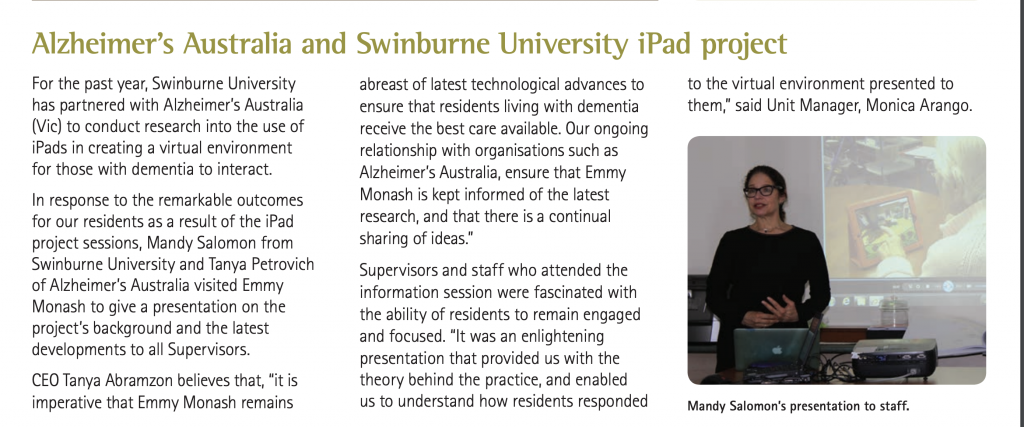 Alzheimer's Australia and Swinburne University iPad project

For the past year, Swinburne University has partnered with Alzheimer's Australia (Vic) to conduct research into the use of iPads in creating a virtual environment for those with dementia to interact.

In response to the remarkable outcomes for our residents as a result of the iPad project sessions, Mandy Salomon from Swinburne University and Tanya Petrovich of Alzheimer's Australia visited Emmy Monash to give a presentation on the project's background and the latest developments to all Supervisors.

CEO Tanya Abramzon believes that, "it is imperative that Emmy Monash remains abreast of latest technological advances to ensure that residents living with dementia receive the best care available. Our ongoing relationship with organisations such as Alzheimer's Australia, ensure that Emmy Monash is kept informed of the latest research, and that there is a continual sharing of ideas."

Supervisors and staff who attended the information session were fascinated with the ability of residents to remain engaged and focused. "It was an enlightening presentation that provided us with the theory behind the practice, and enabled us to understand how residents responded to the virtual environment presented to them," said Unit Manager, Monica Arango.

Mandy Salomon's presentation to staff.